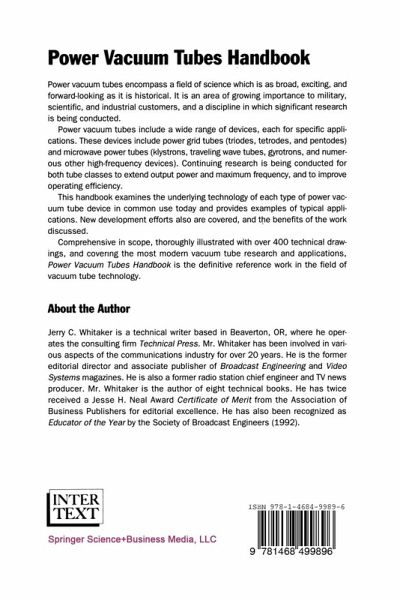 Power Vacuum Tubes Handbook

Power vacuum tubes encompass a field of science which is as broad, exciting, and forward-looking as it is historical. It is an area of growing importance to military, scientific, and industrial customers, and a discipline in which significant research is being conducted.

Power vacuum tubes include a wide range of devices, each for specific applications. These devices include power grid tubes (triodes, tetrodes, and pentodes) and microwave power tubes (klystrons, traveling wave tubes, gyrotrons, and numerous other high-frequency devices). Continuing research is being conducted for both tube classes to extend output power and maximum frequency, and to improve operating efficiency.

This handbook examines the underlying technology of each type of power vacuum tube device in common use today and provides examples of typical applications. New development efforts also are covered, and the benefits of the work discussed.

Comprehensive in scope, thoroughly illustrated with over 400 technical drawings, and covering the most modern vacuum tube research and applications, Power Vacuum Tubes Handbook is the definitive reference work in the field of vacuum tube technology.

About the Author

Jerry C. Whitaker is a technical writer based in Beaverton, OR, where he operates the consulting firm Technical Press. Mr. Whitaker has been involved in various aspects of the communications industry for over 20 years. He is the former editorial director and associate publisher of Broadcast Engineering and Video Systems magazines. He is also a former radio station chief engineer and TV news producer. Mr. Whitaker is the author of eight technical books. He has twice received a Jesse H. Neal Award Certificate of Merit from the Association of Business Publishers for editorial excellence. He has also been recognized as Educator of the Year by the Society of Broadcast Engineers (1992).

INTER TEXT

Springer Science+Business Media, LLC

ISBN 978-1-4684-9989-6

9 781468 499896